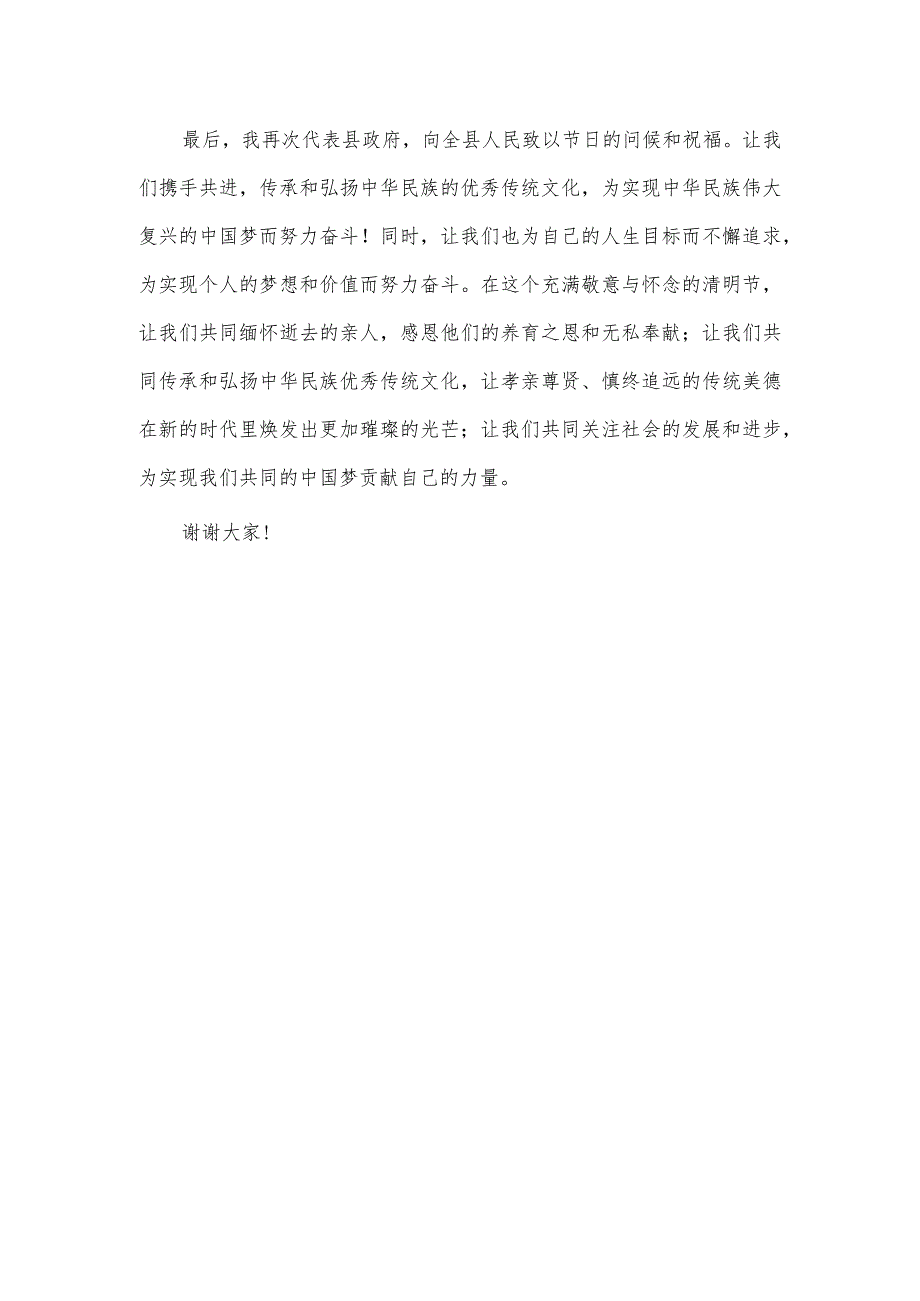 最后，我再次代表县政府，向全县人民致以节日的问候和祝福。让我们携手共进，传承和弘扬中华民族的优秀传统文化，为实现中华民族伟大复兴的中国梦而努力奋斗！同时，让我们也为自己的人生目标而不懈追求，为实现个人的梦想和价值而努力奋斗。在这个充满敬意与怀念的清明节，让我们共同缅怀逝去的亲人，感恩他们的养育之恩和无私奉献；让我们共同传承和弘扬中华民族优秀传统文化，让孝亲尊贤、慎终追远的传统美德在新的时代里焕发出更加璀璨的光芒；让我们共同关注社会的发展和进步，为实现我们共同的中国梦贡献自己的力量。

谢谢大家！